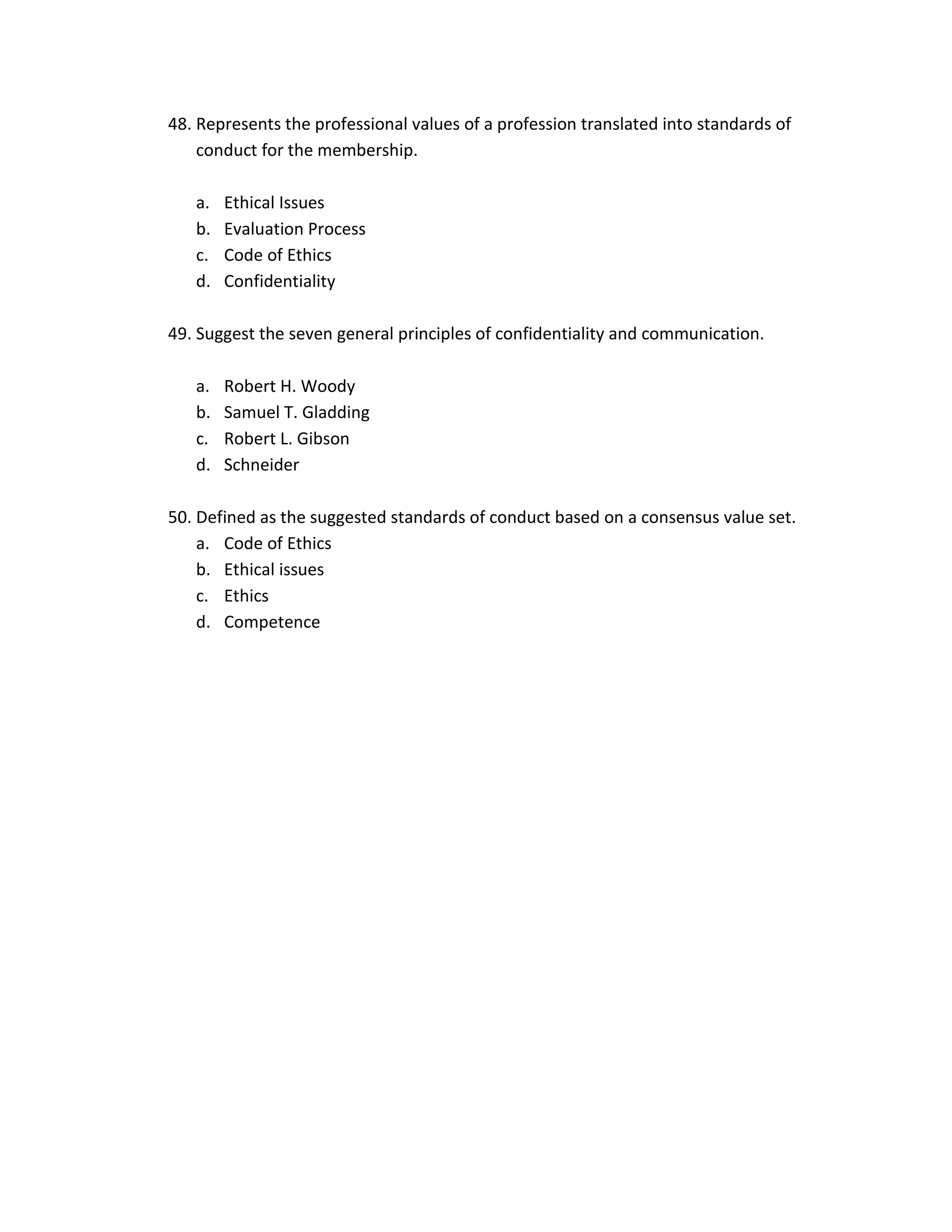 48. Represents the professional values of a profession translated into standards of conduct for the membership.

a. Ethical Issues
b. Evaluation Process
c. Code of Ethics
d. Confidentiality

49. Suggest the seven general principles of confidentiality and communication.

a. Robert H. Woody
b. Samuel T. Gladding
c. Robert L. Gibson
d. Schneider

50. Defined as the suggested standards of conduct based on a consensus value set.
a. Code of Ethics
b. Ethical issues
c. Ethics
d. Competence